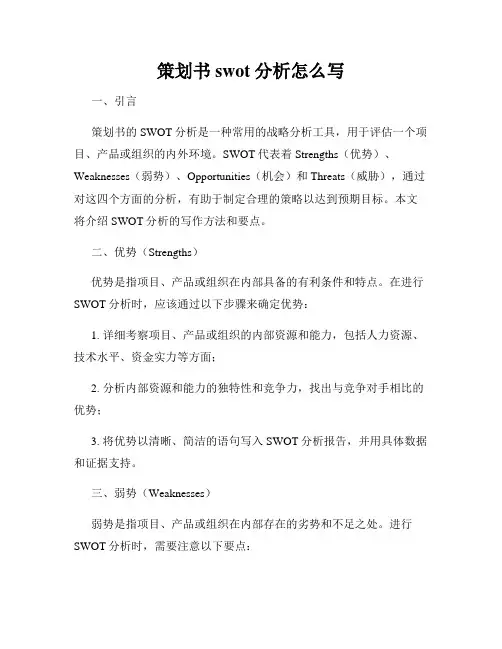 策划书 swot 分析怎么写

一、引言

策划书的 SWOT 分析是一种常用的战略分析工具，用于评估一个项目、产品或组织的内外环境。SWOT 代表着 Strengths（优势）、Weaknesses（弱势）、Opportunities（机会）和 Threats（威胁），通过对这四个方面的分析，有助于制定合理的策略以达到预期目标。本文将介绍 SWOT 分析的写作方法和要点。

二、优势（Strengths）

优势是指项目、产品或组织在内部具备的有利条件和特点。在进行 SWOT 分析时，应该通过以下步骤来确定优势：

1. 详细考察项目、产品或组织的内部资源和能力，包括人力资源、技术水平、资金实力等方面；

2. 分析内部资源和能力的独特性和竞争力，找出与竞争对手相比的优势；

3. 将优势以清晰、简洁的语句写入 SWOT 分析报告，并用具体数据和证据支持。

三、弱势（Weaknesses）

弱势是指项目、产品或组织在内部存在的劣势和不足之处。进行 SWOT 分析时，需要注意以下要点：